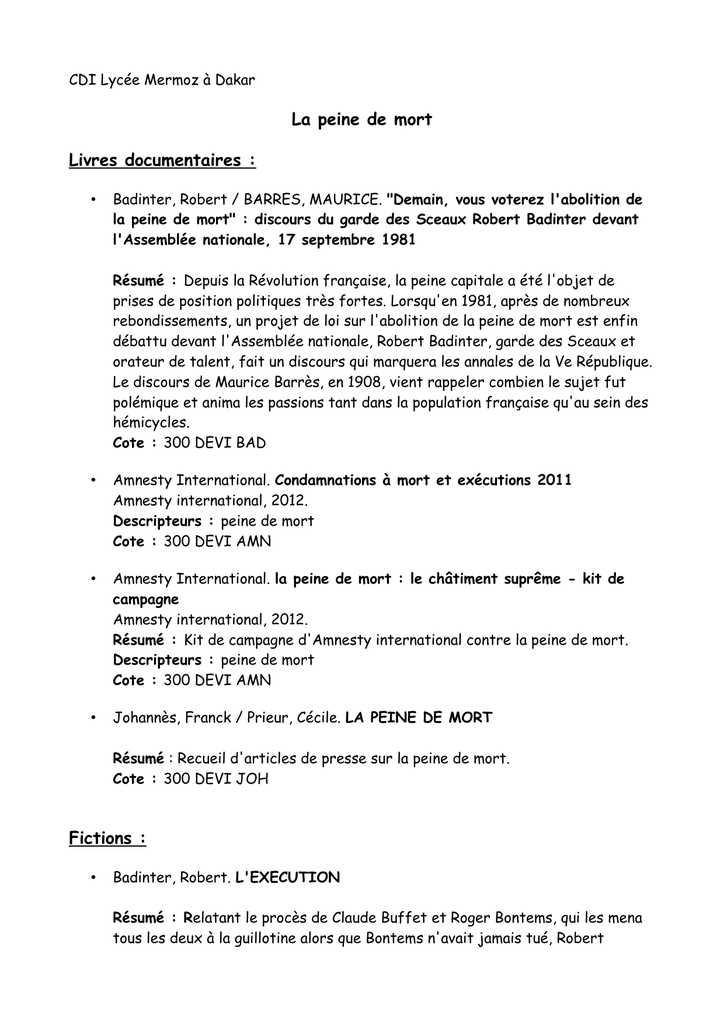 CDI Lycée Mermoz à Dakar

La peine de mort

Livres documentaires :

• Badinter, Robert / BARRES, MAURICE. "Demain, vous voterez l'abolition de la peine de mort" : discours du garde des Sceaux Robert Badinter devant l'Assemblée nationale, 17 septembre 1981

Résumé : Depuis la Révolution française, la peine capitale a été l'objet de prises de position politiques très fortes. Lorsqu'en 1981, après de nombreux rebondissements, un projet de loi sur l'abolition de la peine de mort est enfin débattu devant l'Assemblée nationale, Robert Badinter, garde des Sceaux et orateur de talent, fait un discours qui marquera les annales de la Ve République. Le discours de Maurice Barrès, en 1908, vient rappeler combien le sujet fut polémique et anima les passions tant dans la population française qu'au sein des hémicycles.
Cote : 300 DEVI BAD

• Amnesty International. Condamnations à mort et exécutions 2011
Amnesty international, 2012.
Descripteurs : peine de mort
Cote : 300 DEVI AMN

• Amnesty International. la peine de mort : le châtiment suprême - kit de campagne
Amnesty international, 2012.
Résumé : Kit de campagne d'Amnesty international contre la peine de mort.
Descripteurs : peine de mort
Cote : 300 DEVI AMN

• Johannès, Franck / Prieur, Cécile. LA PEINE DE MORT

Résumé : Recueil d'articles de presse sur la peine de mort.
Cote : 300 DEVI JOH

Fictions :

• Badinter, Robert. L'EXECUTION

Résumé : Relatant le procès de Claude Buffet et Roger Bontems, qui les mena tous les deux à la guillotine alors que Bontems n'avait jamais tué, Robert